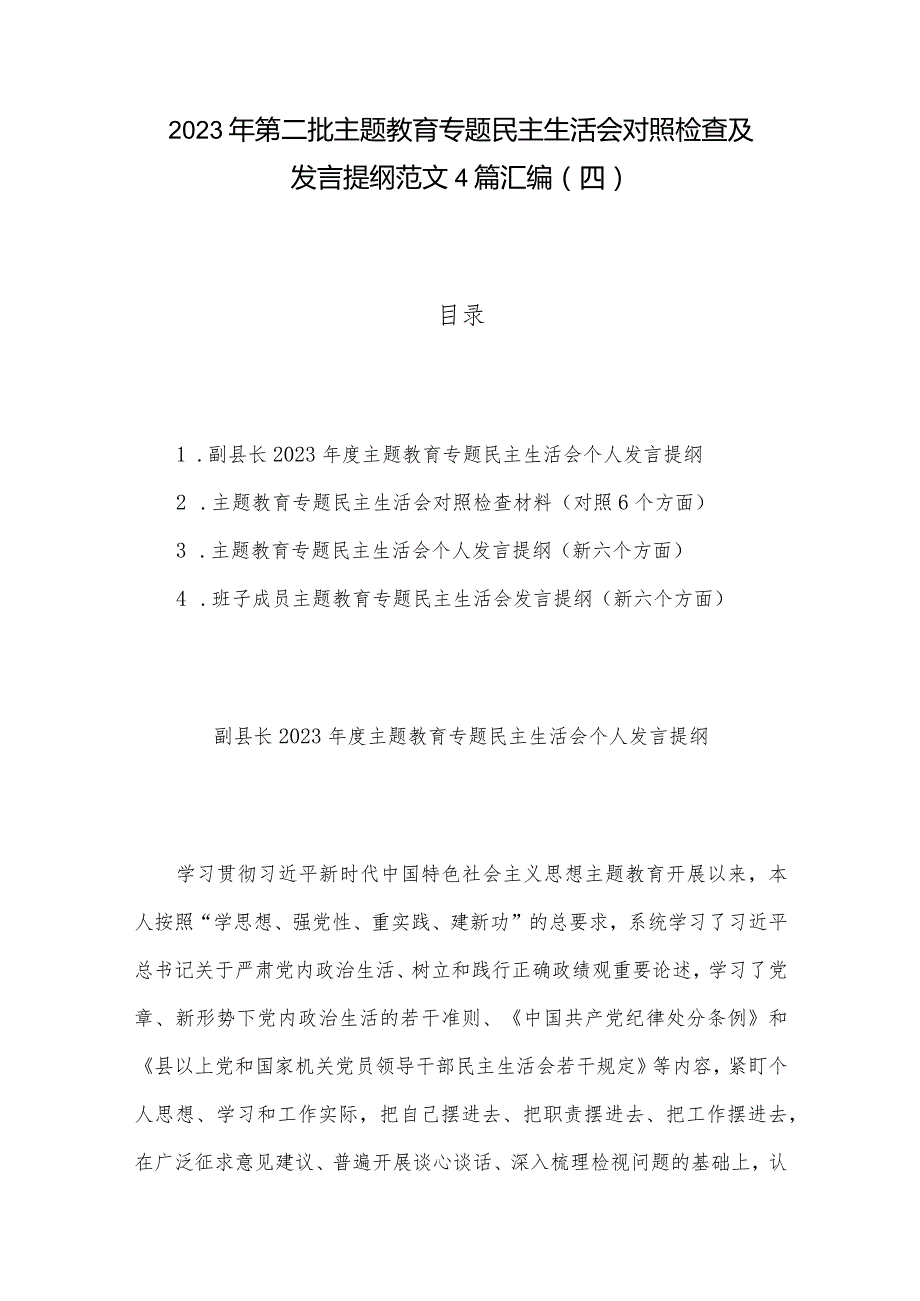 2023年第二批主题教育专题民主生活会对照检查及发言提纲范文4篇汇编（四）

目录

1．副县长2023年度主题教育专题民主生活会个人发言提纲

2．主题教育专题民主生活会对照检查材料（对照6个方面）

3．主题教育专题民主生活会个人发言提纲（新六个方面）

4．班子成员主题教育专题民主生活会发言提纲（新六个方面）

副县长2023年度主题教育专题民主生活会个人发言提纲

学习贯彻习近平新时代中国特色社会主义思想主题教育开展以来，本人按照“学思想、强党性、重实践、建新功”的总要求，系统学习了习近平总书记关于严肃党内政治生活、树立和践行正确政绩观重要论述，学习了党章、新形势下党内政治生活的若干准则、《中国共产党纪律处分条例》和《县以上党和国家机关党员领导干部民主生活会若干规定》等内容，紧盯个人思想、学习和工作实际，把自己摆进去、把职责摆进去、把工作摆进去，在广泛征求意见建议、普遍开展谈心谈话、深入梳理检视问题的基础上，认